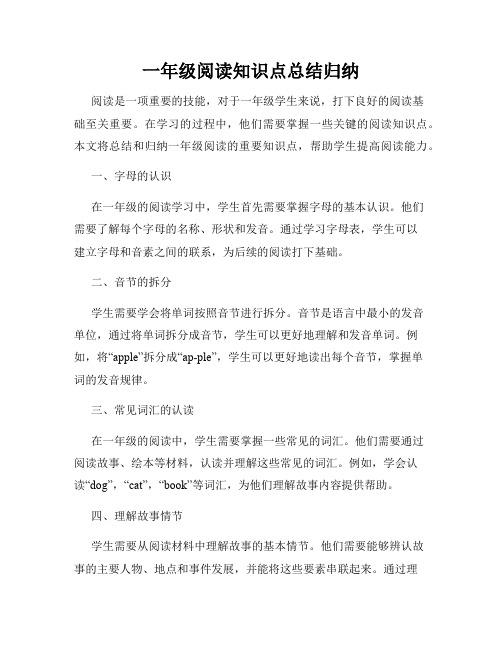 一年级阅读知识点总结归纳

阅读是一项重要的技能，对于一年级学生来说，打下良好的阅读基础至关重要。在学习的过程中，他们需要掌握一些关键的阅读知识点。本文将总结和归纳一年级阅读的重要知识点，帮助学生提高阅读能力。

一、字母的认识

在一年级的阅读学习中，学生首先需要掌握字母的基本认识。他们需要了解每个字母的名称、形状和发音。通过学习字母表，学生可以建立字母和音素之间的联系，为后续的阅读打下基础。

二、音节的拆分

学生需要学会将单词按照音节进行拆分。音节是语言中最小的发音单位，通过将单词拆分成音节，学生可以更好地理解和发音单词。例如，将“apple”拆分成“ap-ple”，学生可以更好地读出每个音节，掌握单词的发音规律。

三、常见词汇的认读

在一年级的阅读中，学生需要掌握一些常见的词汇。他们需要通过阅读故事、绘本等材料，认读并理解这些常见的词汇。例如，学会认读“dog”，“cat”，“book”等词汇，为他们理解故事内容提供帮助。

四、理解故事情节

学生需要从阅读材料中理解故事的基本情节。他们需要能够辨认故事的主要人物、地点和事件发展，并能将这些要素串联起来。通过理